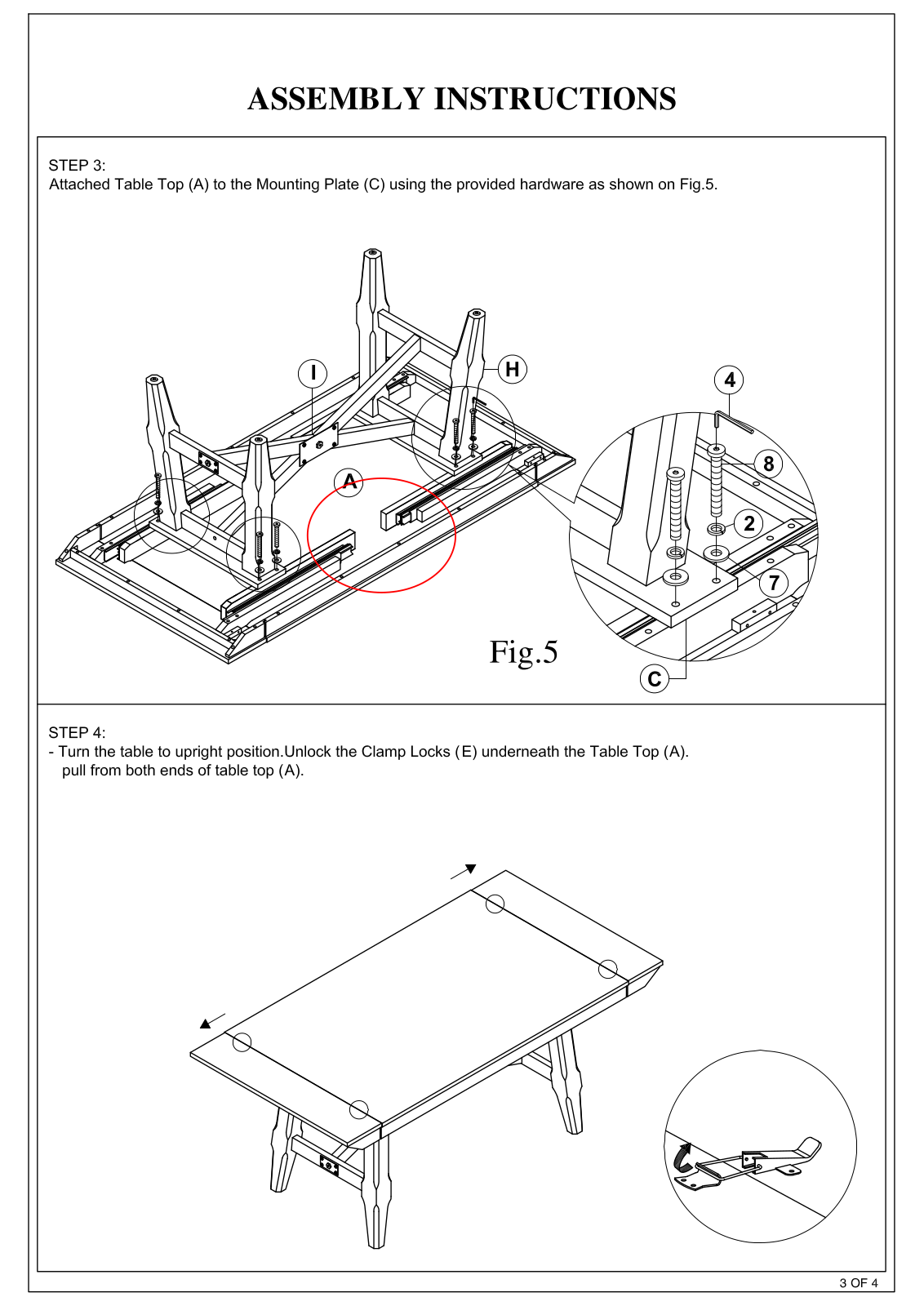 ASSEMBLY INSTRUCTIONS

STEP 3:
Attached Table Top (A) to the Mounting Plate (C) using the provided hardware as shown on Fig.5.

I

H

A

4

8

2

7

C

Fig.5

STEP 4:
- Turn the table to upright position.Unlock the Clamp Locks (E) underneath the Table Top (A).
pull from both ends of table top (A).

3 OF 4